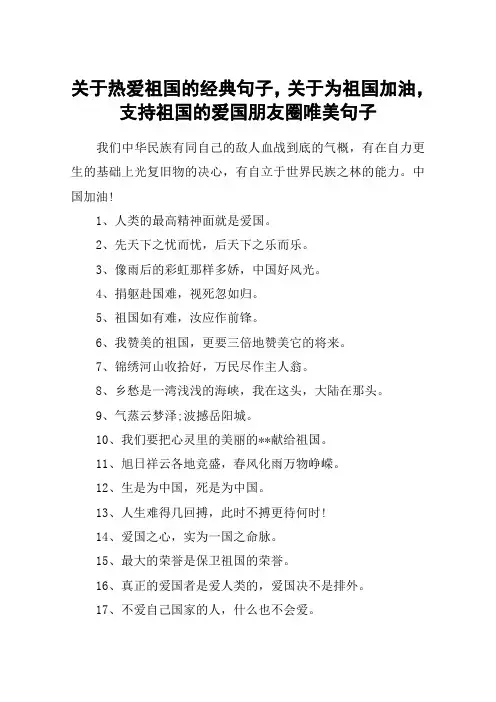 关于热爱祖国的经典句子，关于为祖国加油，支持祖国的爱国朋友圈唯美句子

我们中华民族有同自己的敌人血战到底的气概，有在自力更生的基础上光复旧物的决心，有自立于世界民族之林的能力。中国加油！

1、人类的最高精神面就是爱国。

2、先天下之忧而忧，后天下之乐而乐。

3、像雨后的彩虹那样多娇，中国好风光。

4、捐躯赴国难，视死忽如归。

5、祖国如有难，汝应作前锋。

6、我赞美的祖国，更要三倍地赞美它的将来。

7、锦绣河山收拾好，万民尽作主人翁。

8、乡愁是一湾浅浅的海峡，我在这头，大陆在那头。

9、气蒸云梦泽;波撼岳阳城。

10、我们要把心灵里的美丽的**献给祖国。

11、旭日祥云各地竞盛，春风化雨万物峥嵘。

12、生是为中国，死是为中国。

13、人生难得几回搏，此时不搏更待何时！

14、爱国之心，实为一国之命脉。

15、最大的荣誉是保卫祖国的荣誉。

16、真正的爱国者是爱人类的，爱国决不是排外。

17、不爱自己国家的人，什么也不会爱。